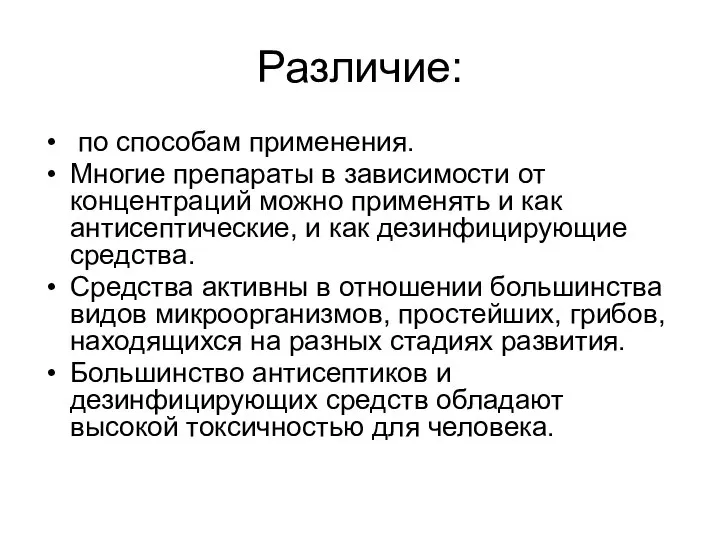 Различие:

• по способам применения.
• Многие препараты в зависимости от концентраций можно применять и как антисептические, и как дезинфицирующие средства.
• Средства активны в отношении большинства видов микроорганизмов, простейших, грибов, находящихся на разных стадиях развития.
• Большинство антисептиков и дезинфицирующих средств обладают высокой токсичностью для человека.